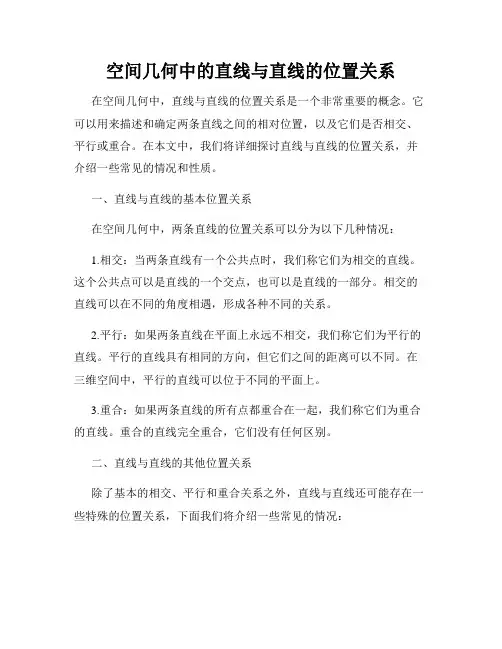 空间几何中的直线与直线的位置关系

在空间几何中，直线与直线的位置关系是一个非常重要的概念。它可以用来描述和确定两条直线之间的相对位置，以及它们是否相交、平行或重合。在本文中，我们将详细探讨直线与直线的位置关系，并介绍一些常见的情况和性质。

一、直线与直线的基本位置关系

在空间几何中，两条直线的位置关系可以分为以下几种情况：

1.相交：当两条直线有一个公共点时，我们称它们为相交的直线。这个公共点可以是直线的一个交点，也可以是直线的一部分。相交的直线可以在不同的角度相遇，形成各种不同的关系。

2.平行：如果两条直线在平面上永远不相交，我们称它们为平行的直线。平行的直线具有相同的方向，但它们之间的距离可以不同。在三维空间中，平行的直线可以位于不同的平面上。

3.重合：如果两条直线的所有点都重合在一起，我们称它们为重合的直线。重合的直线完全重合，它们没有任何区别。

二、直线与直线的其他位置关系

除了基本的相交、平行和重合关系之外，直线与直线还可能存在一些特殊的位置关系，下面我们将介绍一些常见的情况：